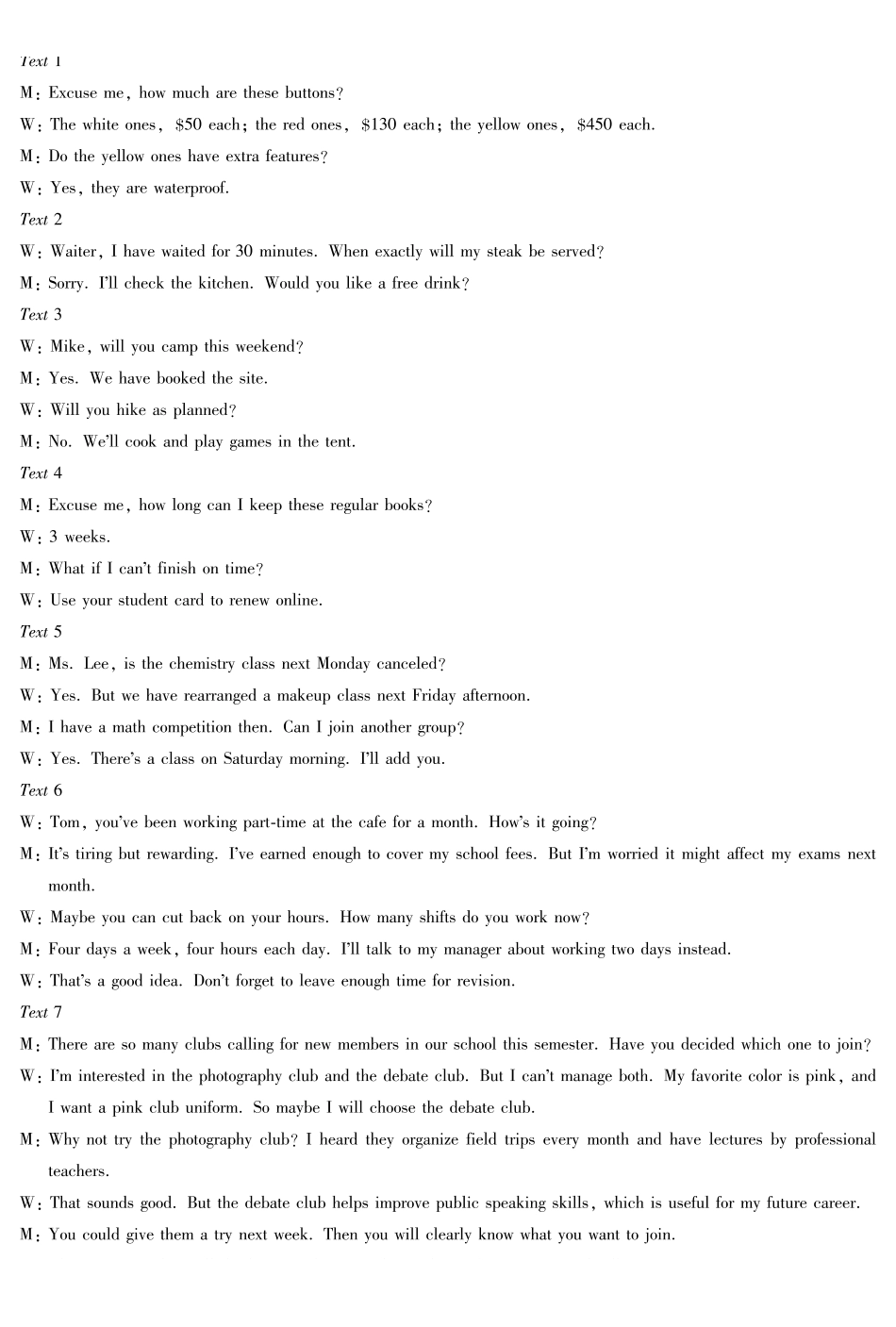 Text 1
M: Excuse me, how much are these buttons?
W: The white ones, \$50 each; the red ones, \$130 each; the yellow ones, \$450 each.
M: Do the yellow ones have extra features?
W: Yes, they are waterproof.
Text 2
W: Waiter, I have waited for 30 minutes. When exactly will my steak be served?
M: Sorry. I'll check the kitchen. Would you like a free drink?
Text 3
W: Mike, will you camp this weekend?
M: Yes. We have booked the site.
W: Will you hike as planned?
M: No. We'll cook and play games in the tent.
Text 4
M: Excuse me, how long can I keep these regular books?
W: 3 weeks.
M: What if I can't finish on time?
W: Use your student card to renew online.
Text 5
M: Ms. Lee, is the chemistry class next Monday canceled?
W: Yes. But we have rearranged a makeup class next Friday afternoon.
M: I have a math competition then. Can I join another group?
W: Yes. There's a class on Saturday morning. I'll add you.
Text 6
W: Tom, you've been working part-time at the cafe for a month. How's it going?
M: It's tiring but rewarding. I've earned enough to cover my school fees. But I'm worried it might affect my exams next month.
W: Maybe you can cut back on your hours. How many shifts do you work now?
M: Four days a week, four hours each day. I'll talk to my manager about working two days instead.
W: That's a good idea. Don't forget to leave enough time for revision.
Text 7
M: There are so many clubs calling for new members in our school this semester. Have you decided which one to join?
W: I'm interested in the photography club and the debate club. But I can't manage both. My favorite color is pink, and I want a pink club uniform. So maybe I will choose the debate club.
M: Why not try the photography club? I heard they organize field trips every month and have lectures by professional teachers.
W: That sounds good. But the debate club helps improve public speaking skills, which is useful for my future career.
M: You could give them a try next week. Then you will clearly know what you want to join.